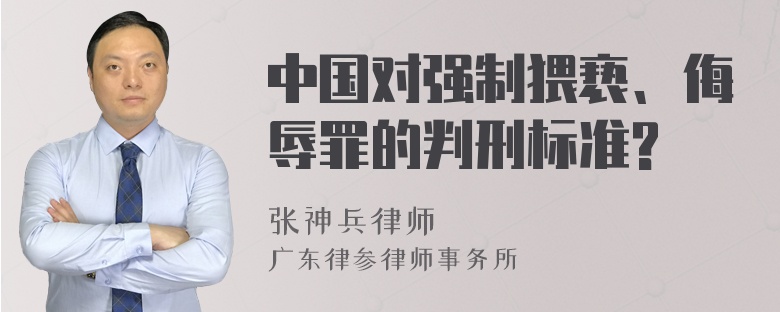 中国对强制猥亵、侮辱罪的判刑标准?

张神兵律师
广东律参律师事务所